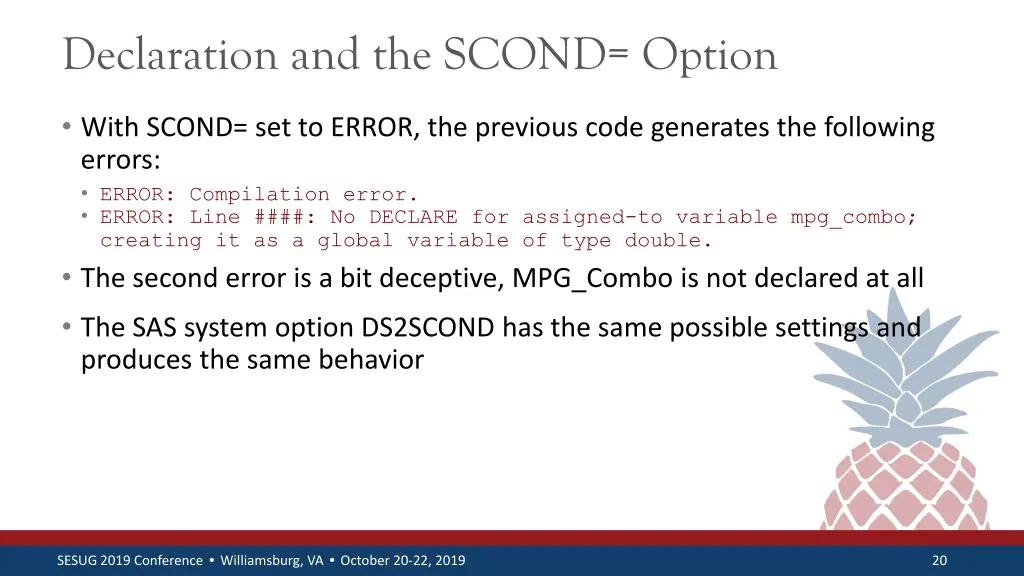 Declaration and the SCOND= Option

• With SCOND= set to ERROR, the previous code generates the following errors:

• ERROR: Compilation error.
• ERROR: Line ####: No DECLARE for assigned-to variable mpg_combo; creating it as a global variable of type double.

• The second error is a bit deceptive, MPG_Combo is not declared at all

• The SAS system option DS2SCOND has the same possible settings and produces the same behavior

SESUG 2019 Conference • Williamsburg, VA • October 20-22, 2019

20